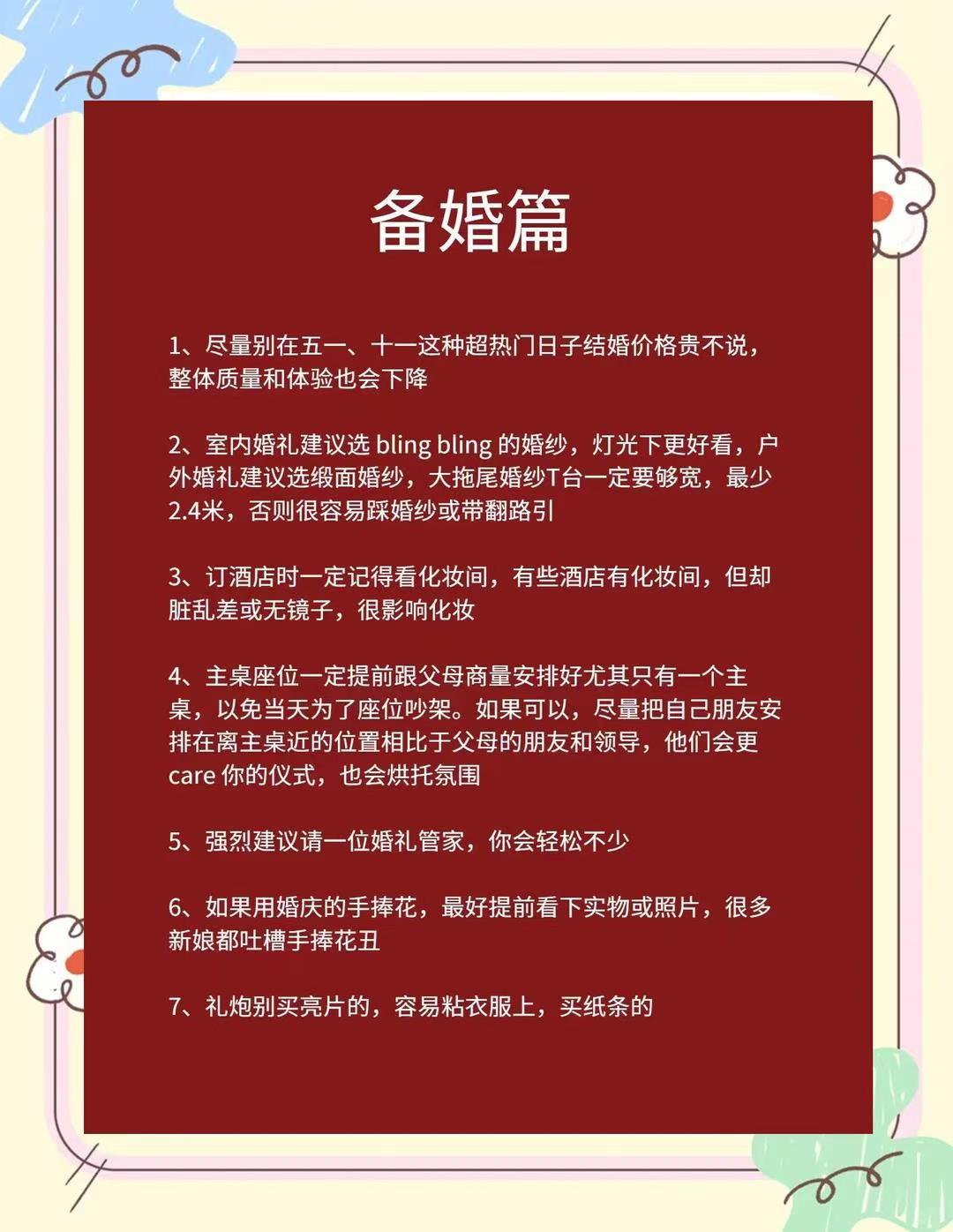 备婚篇

1、尽量别在五一、十一这种超热门日子结婚价格贵不说，整体质量和体验也会下降

2、室内婚礼建议选 bling bling 的婚纱，灯光下更好看，户外婚礼建议选缎面婚纱，大拖尾婚纱T台一定要够宽，最少2.4米，否则很容易踩婚纱或带翻路引

3、订酒店时一定记得看化妆间，有些酒店有化妆间，但却脏乱差或无镜子，很影响化妆

4、主桌座位一定提前跟父母商量安排好尤其只有一个主桌，以免当天为了座位吵架。如果可以，尽量把自己朋友安排在离主桌近的位置相比于父母的朋友和领导，他们会更 care 你的仪式，也会烘托氛围

5、强烈建议请一位婚礼管家，你会轻松不少

6、如果用婚庆的手捧花，最好提前看下实物或照片，很多新娘都吐槽手捧花丑

7、礼炮别买亮片的，容易粘衣服上，买纸条的